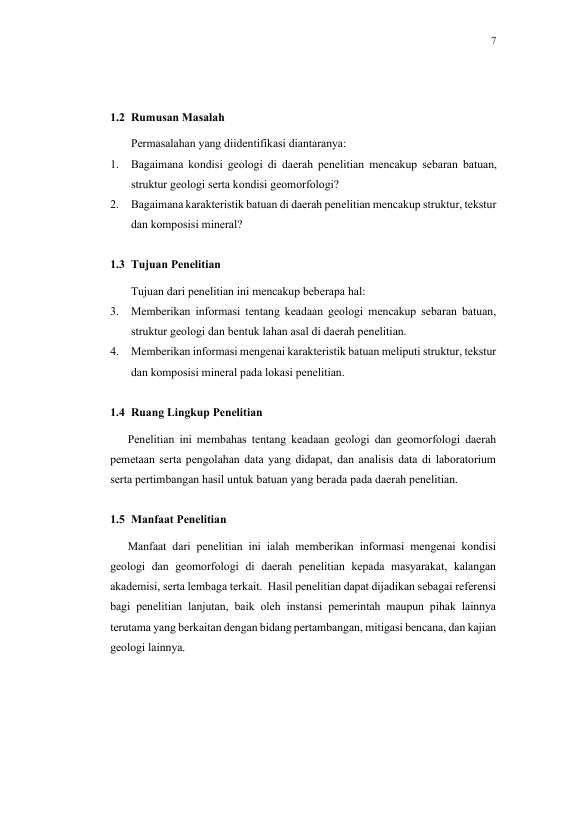 7

1.2 Rumusan Masalah

Permasalahan yang diidentifikasi diantaranya:

1. Bagaimana kondisi geologi di daerah penelitian mencakup sebaran batuan, struktur geologi serta kondisi geomorfologi?
2. Bagaimana karakteristik batuan di daerah penelitian mencakup struktur, tekstur dan komposisi mineral?

1.3 Tujuan Penelitian

Tujuan dari penelitian ini mencakup beberapa hal:

3. Memberikan informasi tentang keadaan geologi mencakup sebaran batuan, struktur geologi dan bentuk lahan asal di daerah penelitian.
4. Memberikan informasi mengenai karakteristik batuan meliputi struktur, tekstur dan komposisi mineral pada lokasi penelitian.

1.4 Ruang Lingkup Penelitian

Penelitian ini membahas tentang keadaan geologi dan geomorfologi daerah pemetaan serta pengolahan data yang didapat, dan analisis data di laboratorium serta pertimbangan hasil untuk batuan yang berada pada daerah penelitian.

1.5 Manfaat Penelitian

Manfaat dari penelitian ini ialah memberikan informasi mengenai kondisi geologi dan geomorfologi di daerah penelitian kepada masyarakat, kalangan akademisi, serta lembaga terkait. Hasil penelitian dapat dijadikan sebagai referensi bagi penelitian lanjutan, baik oleh instansi pemerintah maupun pihak lainnya terutama yang berkaitan dengan bidang pertambangan, mitigasi bencana, dan kajian geologi lainnya.